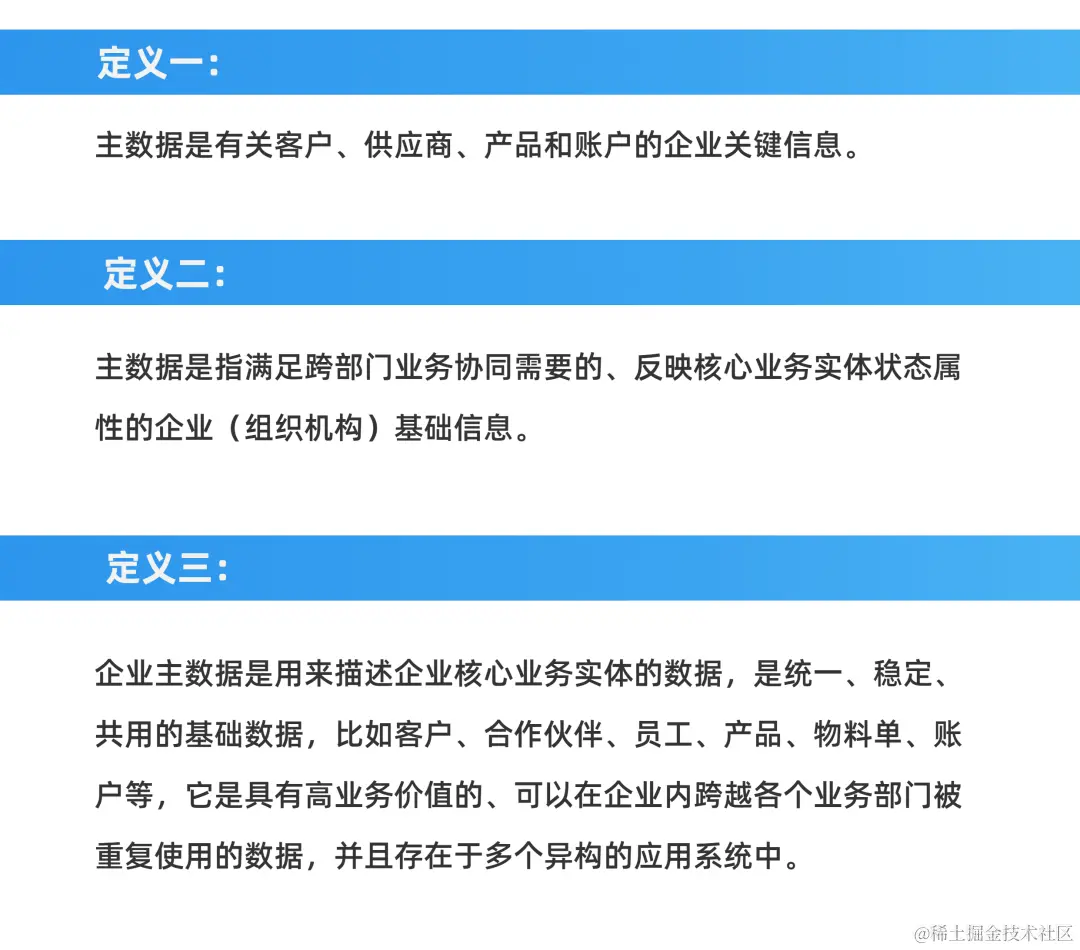 定义一：

主数据是有关客户、供应商、产品和账户的企业关键信息。

定义二：

主数据是指满足跨部门业务协同需要的、反映核心业务实体状态属性的企业（组织机构）基础信息。

定义三：

企业主数据是用来描述企业核心业务实体的数据，是统一、稳定、共用的基础数据，比如客户、合作伙伴、员工、产品、物料单、账户等，它是具有高业务价值的、可以在企业内跨越各个业务部门被重复使用的数据，并且存在于多个异构的应用系统中。

@稀土掘金技术社区